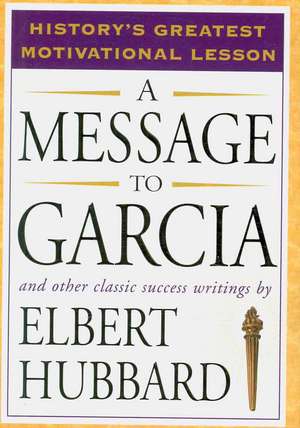 HISTORY'S GREATEST MOTIVATIONAL LESSON

A

MESSAGE

TO

GARCIA

and other classic success writings by

ELBERT HUBBARD